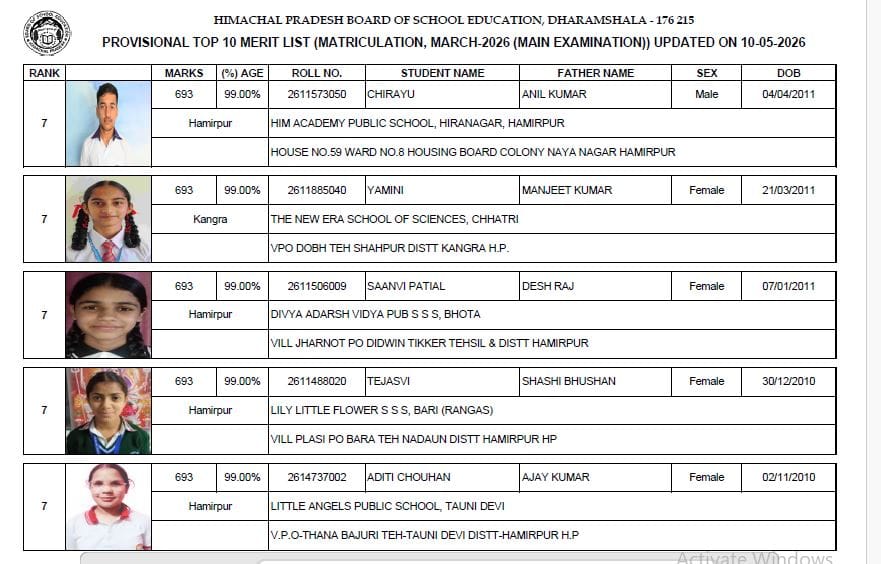 HIMACHAL PRADESH BOARD OF SCHOOL EDUCATION, DHARAMSHALA - 176 215
PROVISIONAL TOP 10 MERIT LIST (MATRICULATION, MARCH-2026 (MAIN EXAMINATION)) UPDATED ON 10-05-2026

| RANK | | MARKS | (%) AGE | ROLL NO. | STUDENT NAME | FATHER NAME | SEX | DOB |
|---|---|---|---|---|---|---|---|---|
| 7 | | 693 | 99.00% | 2611573050 | CHIRAYU | ANIL KUMAR | Male | 04/04/2011 |
| | | Hamirpur | | HIM ACADEMY PUBLIC SCHOOL, HIRANAGAR, HAMIRPUR | | | | |
| | | | | HOUSE NO.59 WARD NO.8 HOUSING BOARD COLONY NAYA NAGAR HAMIRPUR | | | | |
| 7 | | 693 | 99.00% | 2611885040 | YAMINI | MANJEET KUMAR | Female | 21/03/2011 |
| | | Kangra | | THE NEW ERA SCHOOL OF SCIENCES, CHHATRI | | | | |
| | | | | VPO DOBH TEH SHAHPUR DISTT KANGRA H.P. | | | | |
| 7 | | 693 | 99.00% | 2611506009 | SAANVI PATIAL | DESH RAJ | Female | 07/01/2011 |
| | | Hamirpur | | DIVYA ADARSH VIDYA PUB S S S, BHOTA | | | | |
| | | | | VILL JHARNOT PO DIDWIN TIKKER TEHSIL & DISTT HAMIRPUR | | | | |
| 7 | | 693 | 99.00% | 2611488020 | TEJASVI | SHASHI BHUSHAN | Female | 30/12/2010 |
| | | Hamirpur | | LILY LITTLE FLOWER S S S, BARI (RANGAS) | | | | |
| | | | | VILL PLASI PO BARA TEH NADAUN DISTT HAMIRPUR HP | | | | |
| 7 | | 693 | 99.00% | 2614737002 | ADITI CHOUHAN | AJAY KUMAR | Female | 02/11/2010 |
| | | Hamirpur | | LITTLE ANGELS PUBLIC SCHOOL, TAUNI DEVI | | | | |
| | | | | V.P.O-THANA BAJURI TEH-TAUNI DEVI DISTT-HAMIRPUR H.P | | | | |

Activate Windows